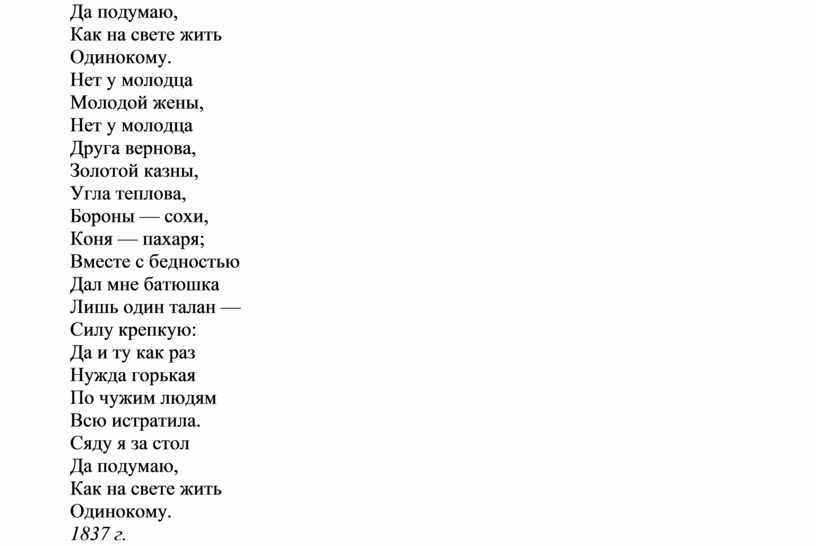 Да подумаю,
Как на свете жить
Одинокому.
Нет у молодца
Молодой жены,
Нет у молодца
Друга вернова,
Золотой казны,
Угла теплова,
Бороны — сохи,
Коня — пахаря;
Вместе с бедностью
Дал мне батюшка
Лишь один талан —
Силу крепкую:
Да и ту как раз
Нужда горькая
По чужим людям
Всю истратила.
Сяду я за стол
Да подумаю,
Как на свете жить
Одинокому.
1837 г.